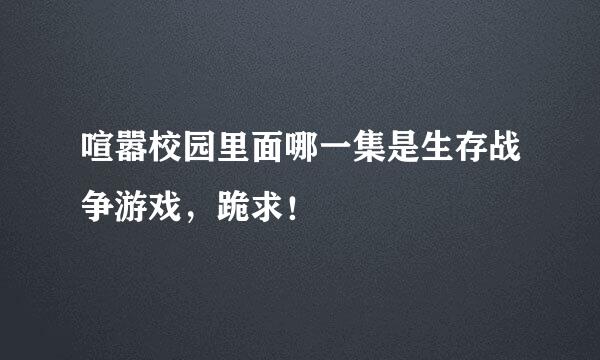 喧嚣校园里面哪一集是生存战争游戏，跪求！